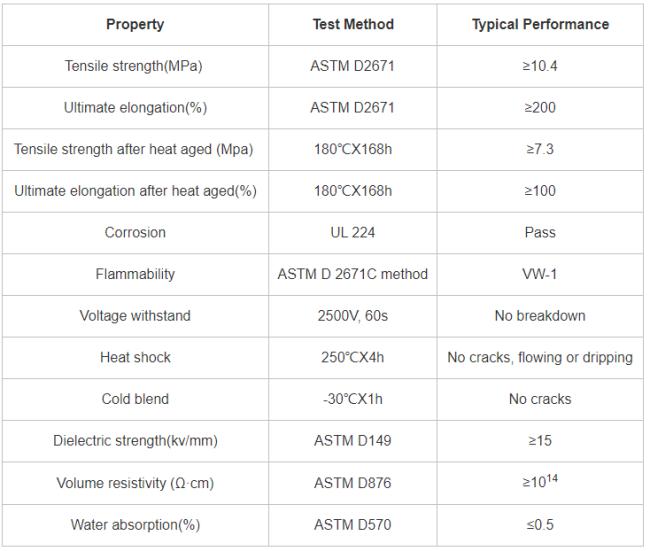 | Property | Test Method | Typical Performance |
|---|---|---|
| Tensile strength(MPa) | ASTM D2671 | ≥10.4 |
| Ultimate elongation(%) | ASTM D2671 | ≥200 |
| Tensile strength after heat aged (Mpa) | 180℃X168h | ≥7.3 |
| Ultimate elongation after heat aged(%) | 180℃X168h | ≥100 |
| Corrosion | UL 224 | Pass |
| Flammability | ASTM D 2671C method | VW-1 |
| Voltage withstand | 2500V, 60s | No breakdown |
| Heat shock | 250℃X4h | No cracks, flowing or dripping |
| Cold blend | -30℃X1h | No cracks |
| Dielectric strength(kv/mm) | ASTM D149 | ≥15 |
| Volume resistivity (Ω·cm) | ASTM D876 | ≥$10^{14}$ |
| Water absorption(%) | ASTM D570 | ≤0.5 |